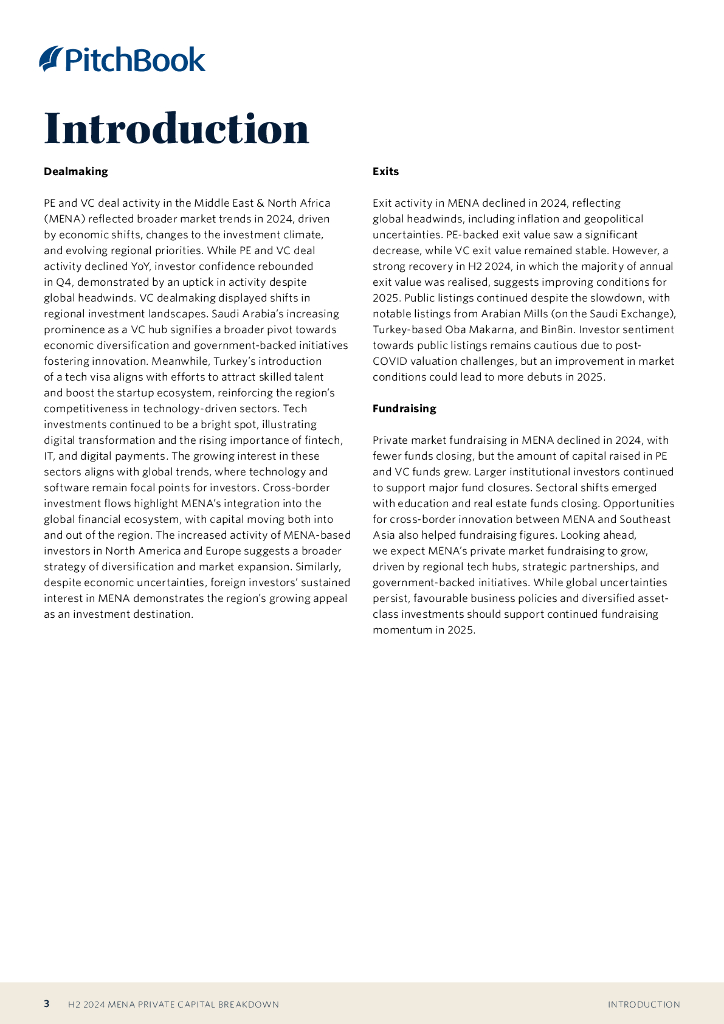 PitchBook

Introduction

Dealmaking

PE and VC deal activity in the Middle East & North Africa (MENA) reflected broader market trends in 2024, driven by economic shifts, changes to the investment climate, and evolving regional priorities. While PE and VC deal activity declined YoY, investor confidence rebounded in Q4, demonstrated by an uptick in activity despite global headwinds. VC dealmaking displayed shifts in regional investment landscapes. Saudi Arabia's increasing prominence as a VC hub signifies a broader pivot towards economic diversification and government-backed initiatives fostering innovation. Meanwhile, Turkey's introduction of a tech visa aligns with efforts to attract skilled talent and boost the startup ecosystem, reinforcing the region's competitiveness in technology-driven sectors. Tech investments continued to be a bright spot, illustrating digital transformation and the rising importance of fintech, IT, and digital payments. The growing interest in these sectors aligns with global trends, where technology and software remain focal points for investors. Cross-border investment flows highlight MENA's integration into the global financial ecosystem, with capital moving both into and out of the region. The increased activity of MENA-based investors in North America and Europe suggests a broader strategy of diversification and market expansion. Similarly, despite economic uncertainties, foreign investors' sustained interest in MENA demonstrates the region's growing appeal as an investment destination.

Exits

Exit activity in MENA declined in 2024, reflecting global headwinds, including inflation and geopolitical uncertainties. PE-backed exit value saw a significant decrease, while VC exit value remained stable. However, a strong recovery in H2 2024, in which the majority of annual exit value was realised, suggests improving conditions for 2025. Public listings continued despite the slowdown, with notable listings from Arabian Mills (on the Saudi Exchange), Turkey-based Oba Makarna, and BinBin. Investor sentiment towards public listings remains cautious due to post-COVID valuation challenges, but an improvement in market conditions could lead to more debuts in 2025.

Fundraising

Private market fundraising in MENA declined in 2024, with fewer funds closing, but the amount of capital raised in PE and VC funds grew. Larger institutional investors continued to support major fund closures. Sectoral shifts emerged with education and real estate funds closing. Opportunities for cross-border innovation between MENA and Southeast Asia also helped fundraising figures. Looking ahead, we expect MENA's private market fundraising to grow, driven by regional tech hubs, strategic partnerships, and government-backed initiatives. While global uncertainties persist, favourable business policies and diversified asset-class investments should support continued fundraising momentum in 2025.

3 H2 2024 MENA PRIVATE CAPITAL BREAKDOWN INTRODUCTION